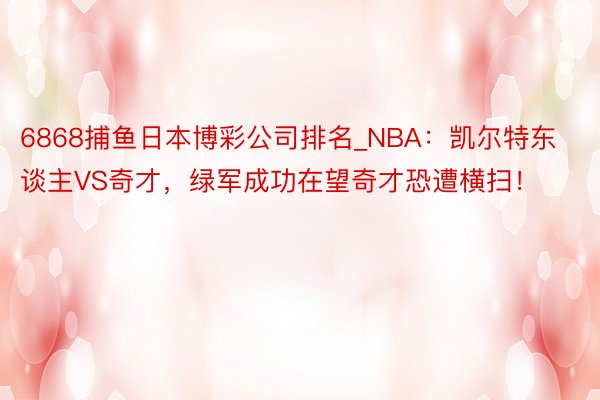 6868捕鱼日本博彩公司排名_NBA：凯尔特东谈主VS奇才，绿军成功在望奇才恐遭横扫！